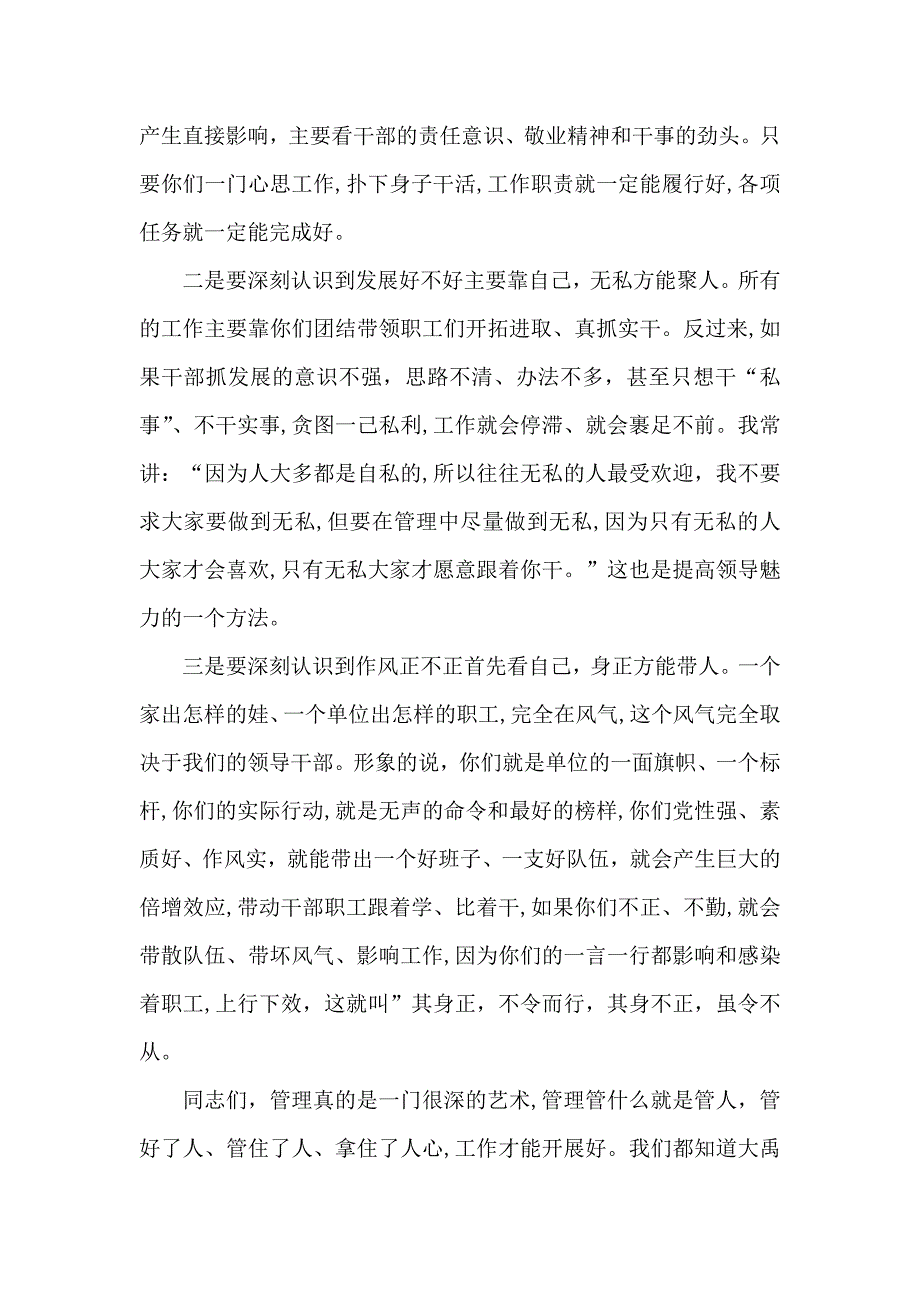 产生直接影响，主要看干部的责任意识、敬业精神和干事的劲头。只要你们一门心思工作，扑下身子干活，工作职责就一定能履行好，各项任务就一定能完成好。

二是要深刻认识到发展好不好主要靠自己，无私方能聚人。所有的工作主要靠你们团结带领职工们开拓进取、真抓实干。反过来，如果干部抓发展的意识不强，思路不清、办法不多，甚至只想干“私事”、不干实事，贪图一己私利，工作就会停滞、就会裹足不前。我常讲：“因为人大多都是自私的，所以往往无私的人最受欢迎，我不要求大家要做到无私，但要在管理中尽量做到无私，因为只有无私的人大家才会喜欢，只有无私大家才愿意跟着你干。”这也是提高领导魅力的一个方法。

三是要深刻认识到作风正不正首先看自己，身正方能带人。一个家出怎样的娃、一个单位出怎样的职工，完全在风气，这个风气完全取决于我们的领导干部。形象的说，你们就是单位的一面旗帜、一个标杆，你们的实际行动，就是无声的命令和最好的榜样，你们党性强、素质好、作风实，就能带出一个好班子、一支好队伍，就会产生巨大的倍增效应，带动干部职工跟着学、比着干，如果你们不正、不勤，就会带散队伍、带坏风气、影响工作，因为你们的一言一行都影响和感染着职工，上行下效，这就叫”其身正，不令而行，其身不正，虽令不从。

同志们，管理真的是一门很深的艺术，管理管什么就是管人，管好了人、管住了人、拿住了人心，工作才能开展好。我们都知道大禹